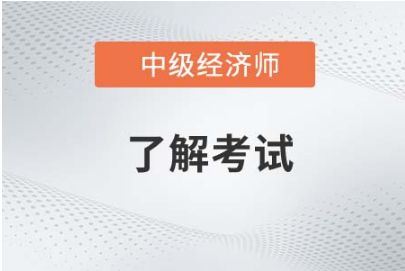 中级经济师

了解考试